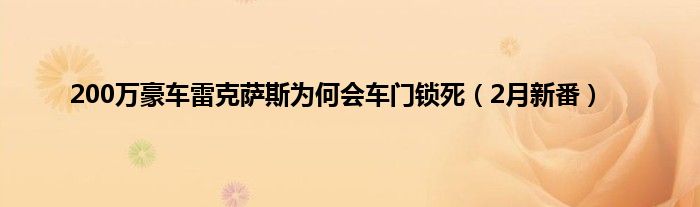 200万豪车雷克萨斯为何会车门锁死（2月新番）